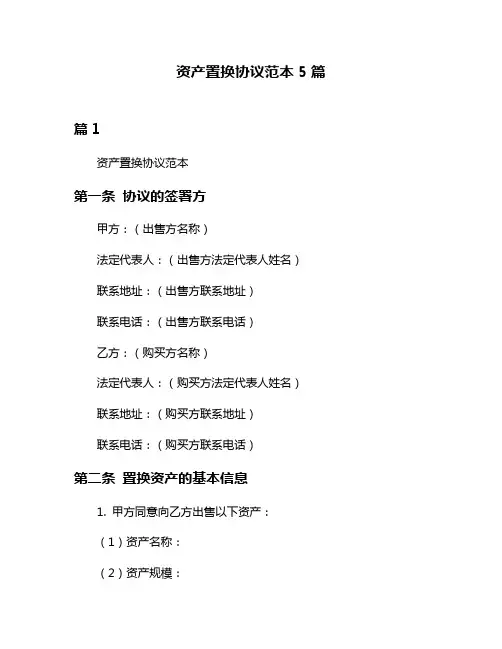 资产置换协议范本 5 篇

篇 1

资产置换协议范本

第一条 协议的签署方

甲方：（出售方名称）

法定代表人：（出售方法定代表人姓名）

联系地址：（出售方联系地址）

联系电话：（出售方联系电话）

乙方：（购买方名称）

法定代表人：（购买方法定代表人姓名）

联系地址：（购买方联系地址）

联系电话：（购买方联系电话）

第二条 置换资产的基本信息

1. 甲方同意向乙方出售以下资产：

（1）资产名称：

（2）资产规模：